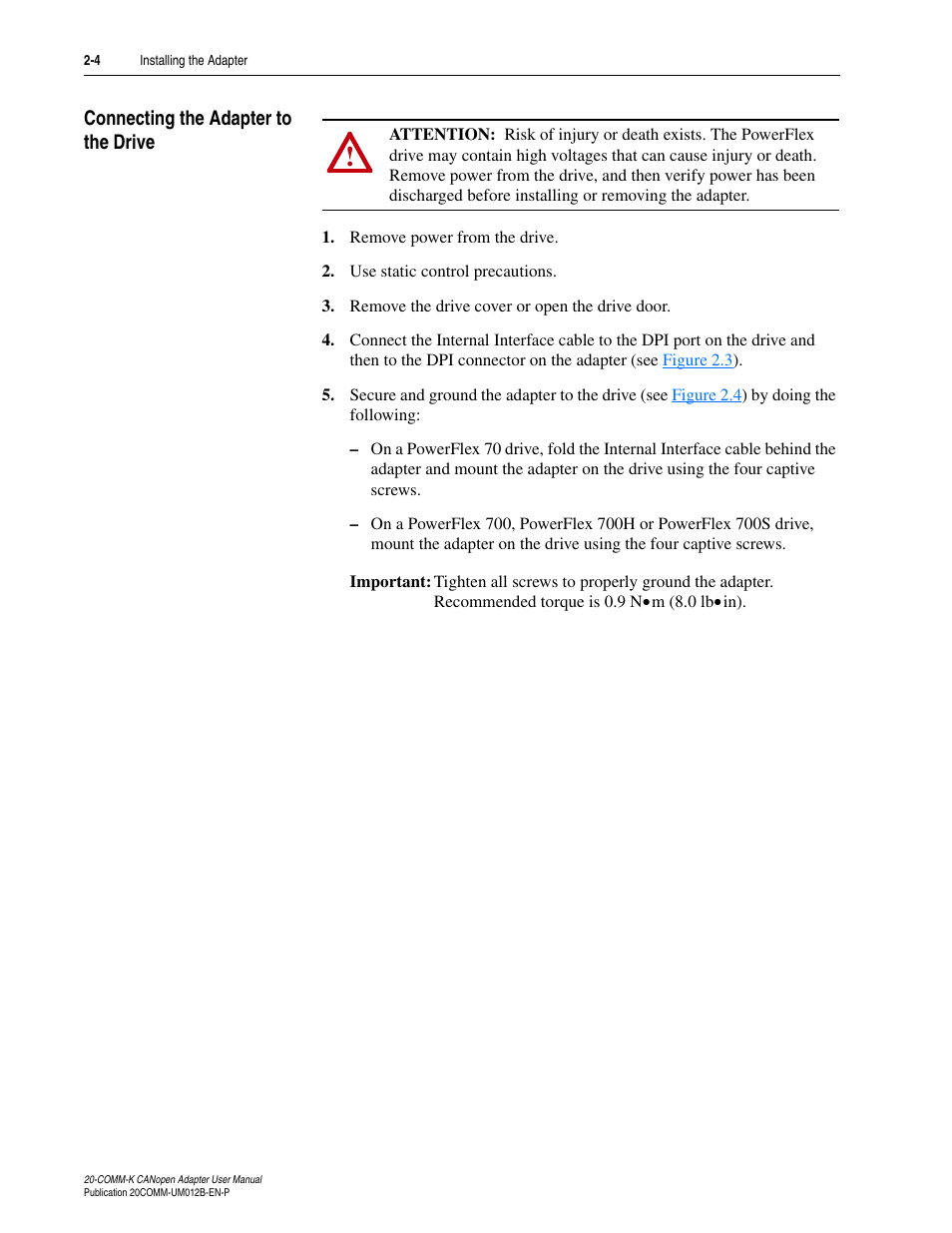 2-4 Installing the Adapter

Connecting the Adapter to the Drive

ATTENTION: Risk of injury or death exists. The PowerFlex drive may contain high voltages that can cause injury or death. Remove power from the drive, and then verify power has been discharged before installing or removing the adapter.

1. Remove power from the drive.

2. Use static control precautions.

3. Remove the drive cover or open the drive door.

4. Connect the Internal Interface cable to the DPI port on the drive and then to the DPI connector on the adapter (see Figure 2.3).

5. Secure and ground the adapter to the drive (see Figure 2.4) by doing the following:

– On a PowerFlex 70 drive, fold the Internal Interface cable behind the adapter and mount the adapter on the drive using the four captive screws.

– On a PowerFlex 700, PowerFlex 700H or PowerFlex 700S drive, mount the adapter on the drive using the four captive screws.

Important: Tighten all screws to properly ground the adapter. Recommended torque is 0.9 N•m (8.0 lb•in).

20-COMM-K CANopen Adapter User Manual
Publication 20COMM-UM012B-EN-P